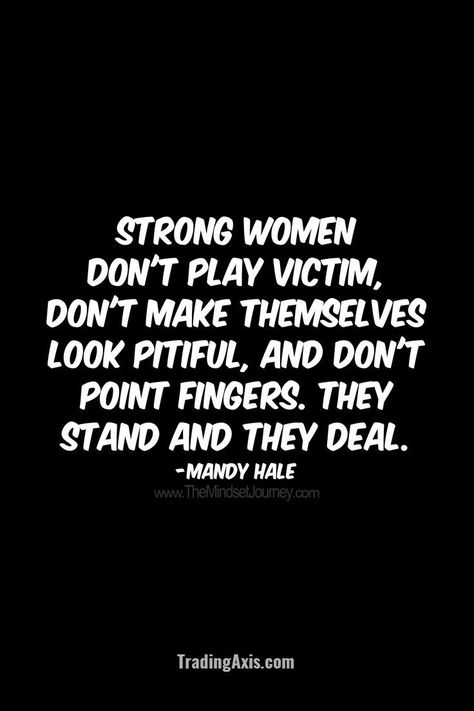 STRONG WOMEN DON'T PLAY VICTIM, DON'T MAKE THEMSELVES LOOK PITIFUL, AND DON'T POINT FINGERS. THEY STAND AND THEY DEAL.
-MANDY HALE
www.TheMindsetJourney.com

TradingAxis.com